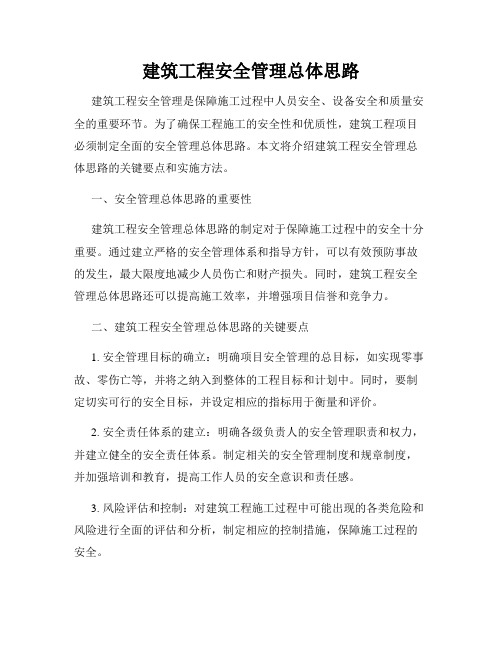 建筑工程安全管理总体思路

建筑工程安全管理是保障施工过程中人员安全、设备安全和质量安全的重要环节。为了确保工程施工的安全性和优质性，建筑工程项目必须制定全面的安全管理总体思路。本文将介绍建筑工程安全管理总体思路的关键要点和实施方法。

一、安全管理总体思路的重要性

建筑工程安全管理总体思路的制定对于保障施工过程中的安全十分重要。通过建立严格的安全管理体系和指导方针，可以有效预防事故的发生，最大限度地减少人员伤亡和财产损失。同时，建筑工程安全管理总体思路还可以提高施工效率，并增强项目信誉和竞争力。

二、建筑工程安全管理总体思路的关键要点

1. 安全管理目标的确立：明确项目安全管理的总目标，如实现零事故、零伤亡等，并将之纳入到整体的工程目标和计划中。同时，要制定切实可行的安全目标，并设定相应的指标用于衡量和评价。

2. 安全责任体系的建立：明确各级负责人的安全管理职责和权力，并建立健全的安全责任体系。制定相关的安全管理制度和规章制度，并加强培训和教育，提高工作人员的安全意识和责任感。

3. 风险评估和控制：对建筑工程施工过程中可能出现的各类危险和风险进行全面的评估和分析，制定相应的控制措施，保障施工过程的安全。